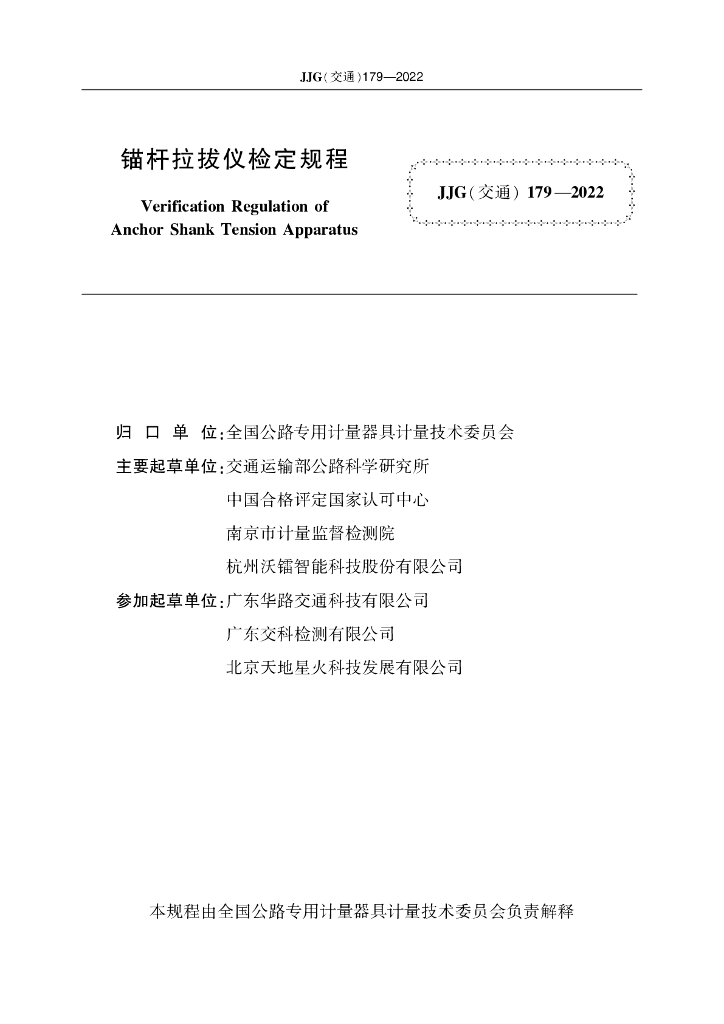 JJG(交通)179—2022

锚杆拉拔仪检定规程

Verification Regulation of Anchor Shank Tension Apparatus

JJG(交通) 179—2022

归 口 单 位:全国公路专用计量器具计量技术委员会

主要起草单位:交通运输部公路科学研究所

中国合格评定国家认可中心

南京市计量监督检测院

杭州沃镭智能科技股份有限公司

参加起草单位:广东华路交通科技有限公司

广东交科检测有限公司

北京天地星火科技发展有限公司

本规程由全国公路专用计量器具计量技术委员会负责解释